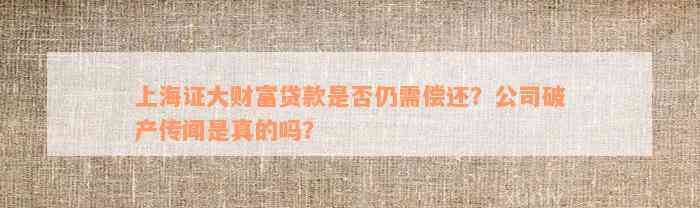 上海证大财富贷款是否仍需偿还？公司破产传闻是真的吗？